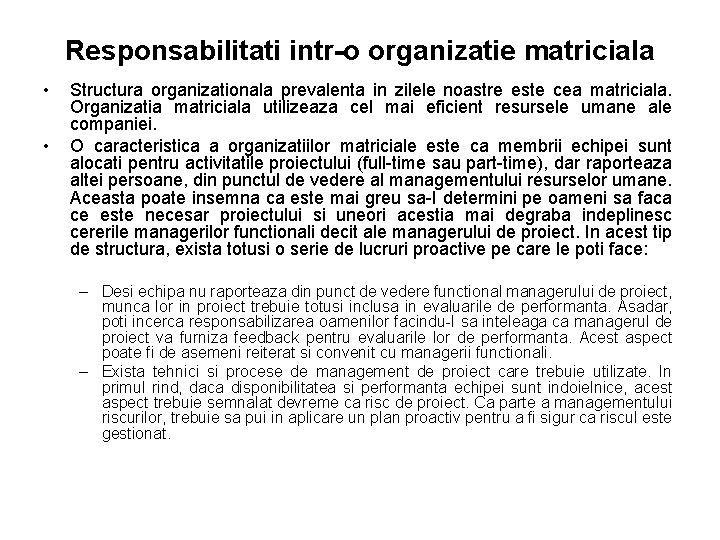 Responsabilitati intr-o organizatie matriciala

• Structura organizationala prevalenta in zilele noastre este cea matriciala. Organizatia matriciala utilizeaza cel mai eficient resursele umane ale companiei.

• O caracteristica a organizatiilor matriciale este ca membrii echipei sunt alocati pentru activitatile proiectului (full-time sau part-time), dar raporteaza altei persoane, din punctul de vedere al managementului resurselor umane. Aceasta poate insemna ca este mai greu sa-l determini pe oameni sa faca ce este necesar proiectului si uneori acestia mai degraba indeplinesc cererile managerilor functionali decit ale managerului de proiect. In acest tip de structura, exista totusi o serie de lucruri proactive pe care le poti face:

– Desi echipa nu raporteaza din punct de vedere functional managerului de proiect, munca lor in proiect trebuie totusi inclusa in evaluarile de performanta. Asadar, poti incerca responsabilizarea oamenilor facindu-l sa inteleaga ca managerul de proiect va furniza feedback pentru evaluarile lor de performanta. Acest aspect poate fi de asemeni reiterat si convenit cu managerii functionali.

– Exista tehnici si procese de management de proiect care trebuie utilizate. In primul rind, daca disponibilitatea si performanta echipei sunt indoielnice, acest aspect trebuie semnalat devreme ca risc de proiect. Ca parte a managementului riscurilor, trebuie sa pui in aplicare un plan proactiv pentru a fi sigur ca riscul este gestionat.